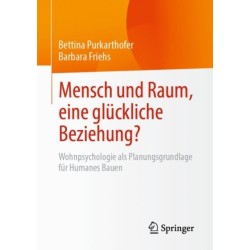 Bettina Purkarthofer
Barbara Friehs

Mensch und Raum, eine glückliche Beziehung?

Wohnpsychologie als Planungsgrundlage für Humanes Bauen

Springer